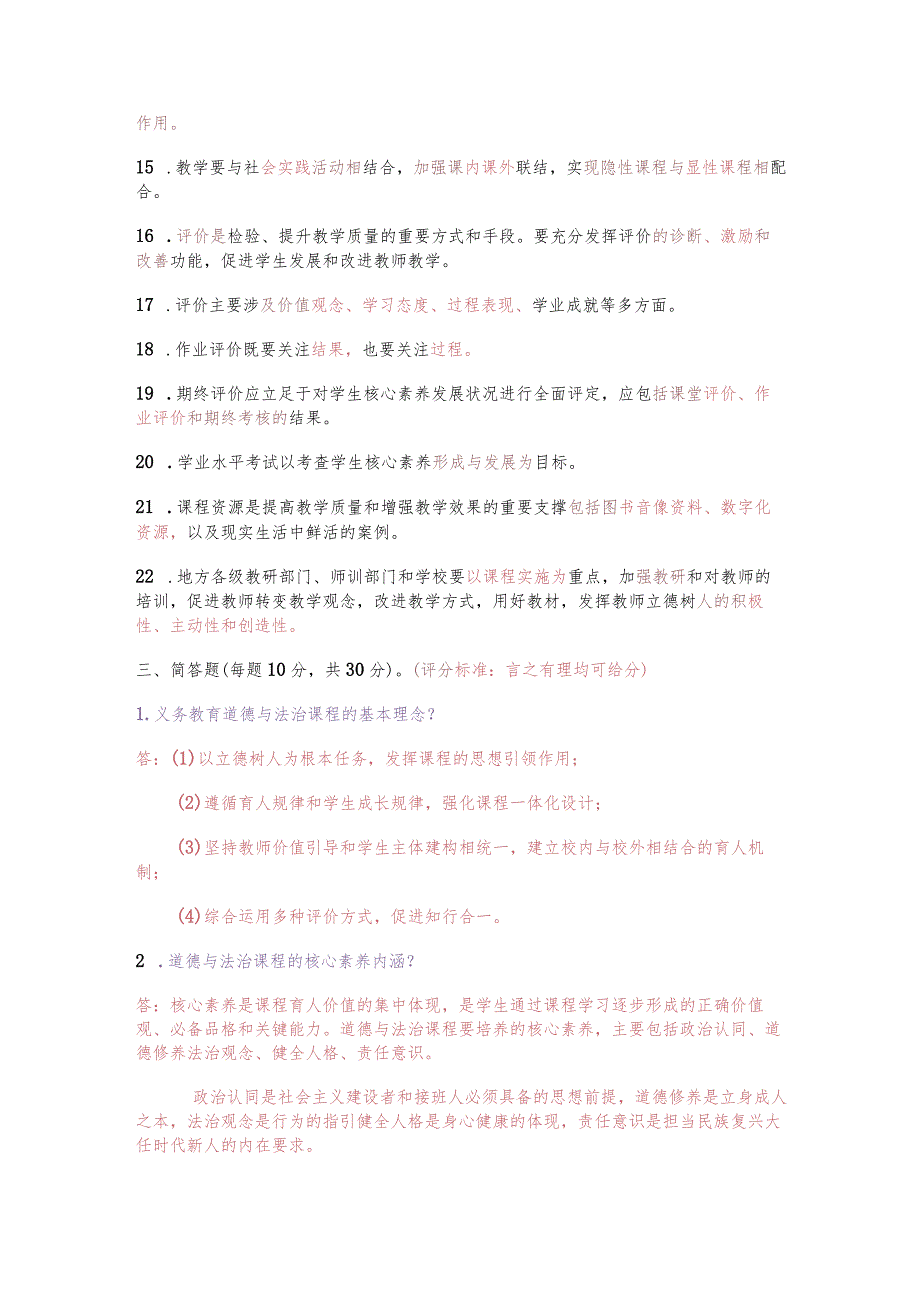 作用。

15 .教学要与社会实践活动相结合，加强课内课外联结，实现隐性课程与显性课程相配合。

16 .评价是检验、提升教学质量的重要方式和手段。要充分发挥评价的诊断、激励和改善功能，促进学生发展和改进教师教学。

17 .评价主要涉及价值观念、学习态度、过程表现、学业成就等多方面。

18 .作业评价既要关注结果，也要关注过程。

19 .期终评价应立足于对学生核心素养发展状况进行全面评定，应包括课堂评价、作业评价和期终考核的结果。

20 .学业水平考试以考查学生核心素养形成与发展为目标。

21 .课程资源是提高教学质量和增强教学效果的重要支撑包括图书音像资料、数字化资源，以及现实生活中鲜活的案例。

22 .地方各级教研部门、师训部门和学校要以课程实施为重点，加强教研和对教师的培训，促进教师转变教学观念，改进教学方式，用好教材，发挥教师立德树人的积极性、主动性和创造性。

三、简答题(每题10分，共30分)。(评分标准：言之有理均可给分)

1.义务教育道德与法治课程的基本理念？

答：(1)以立德树人为根本任务，发挥课程的思想引领作用；

(2)遵循育人规律和学生成长规律，强化课程一体化设计；

(3)坚持教师价值引导和学生主体建构相统一，建立校内与校外相结合的育人机制；

(4)综合运用多种评价方式，促进知行合一。

2 .道德与法治课程的核心素养内涵？

答：核心素养是课程育人价值的集中体现，是学生通过课程学习逐步形成的正确价值观、必备品格和关键能力。道德与法治课程要培养的核心素养，主要包括政治认同、道德修养法治观念、健全人格、责任意识。

政治认同是社会主义建设者和接班人必须具备的思想前提，道德修养是立身成人之本，法治观念是行为的指引健全人格是身心健康的体现，责任意识是担当民族复兴大任时代新人的内在要求。